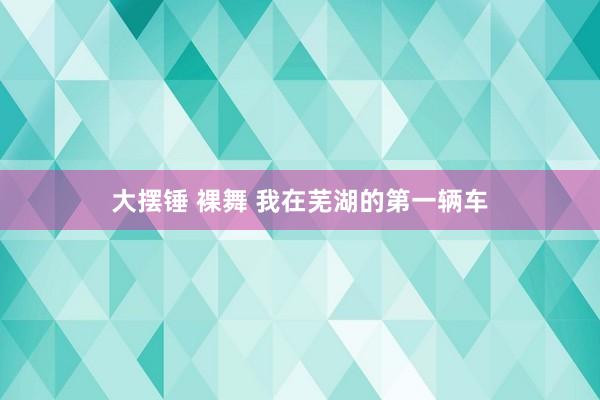 大摆锤 裸舞 我在芜湖的第一辆车